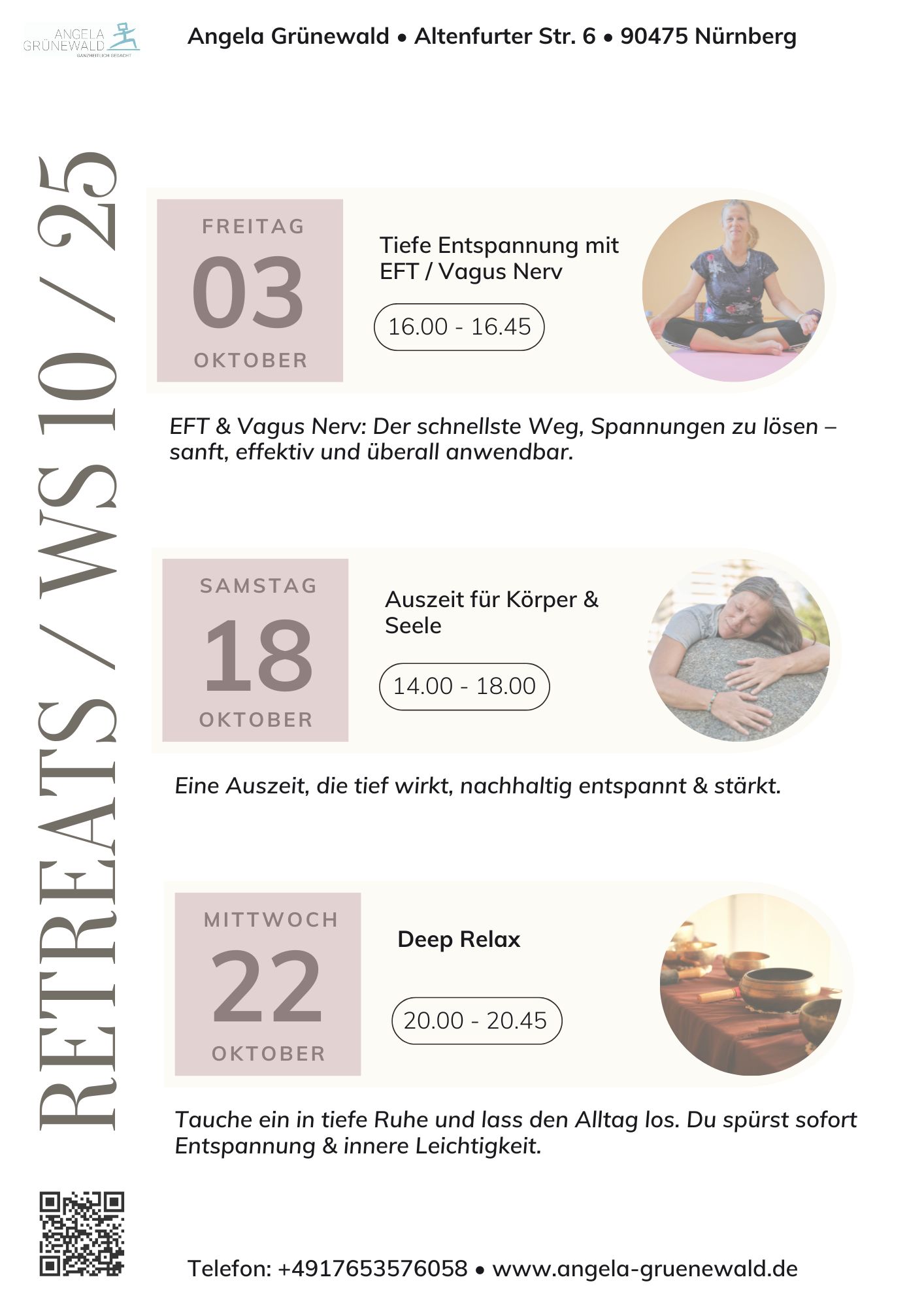 ANGELA GRÜNEWALD GANZHEITLICH GEDACHT

Angela Grünewald • Altenfurter Str. 6 • 90475 Nürnberg

RETREATS / WS 10 / 25

FREITAG
03
OKTOBER

Tiefe Entspannung mit EFT / Vagus Nerv

16.00 - 16.45

EFT & Vagus Nerv: Der schnellste Weg, Spannungen zu lösen – sanft, effektiv und überall anwendbar.

SAMSTAG
18
OKTOBER

Auszeit für Körper & Seele

14.00 - 18.00

Eine Auszeit, die tief wirkt, nachhaltig entspannt & stärkt.

MITTWOCH
22
OKTOBER

Deep Relax

20.00 - 20.45

Tauche ein in tiefe Ruhe und lass den Alltag los. Du spürst sofort Entspannung & innere Leichtigkeit.

Telefon: +4917653576058 • www.angela-gruenewald.de